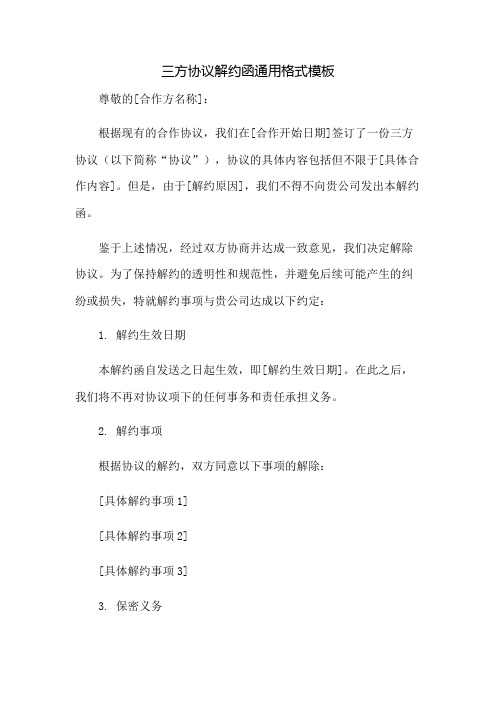 三方协议解约函通用格式模板

尊敬的[合作方名称]：

根据现有的合作协议，我们在[合作开始日期]签订了一份三方协议（以下简称“协议”），协议的具体内容包括但不限于[具体合作内容]。但是，由于[解约原因]，我们不得不向贵公司发出本解约函。

鉴于上述情况，经过双方协商并达成一致意见，我们决定解除协议。为了保持解约的透明性和规范性，并避免后续可能产生的纠纷或损失，特就解约事项与贵公司达成以下约定：

1. 解约生效日期

本解约函自发送之日起生效，即[解约生效日期]。在此之后，我们将不再对协议项下的任何事务和责任承担义务。

2. 解约事项

根据协议的解约，双方同意以下事项的解除：

[具体解约事项1]

[具体解约事项2]

[具体解约事项3]

3. 保密义务